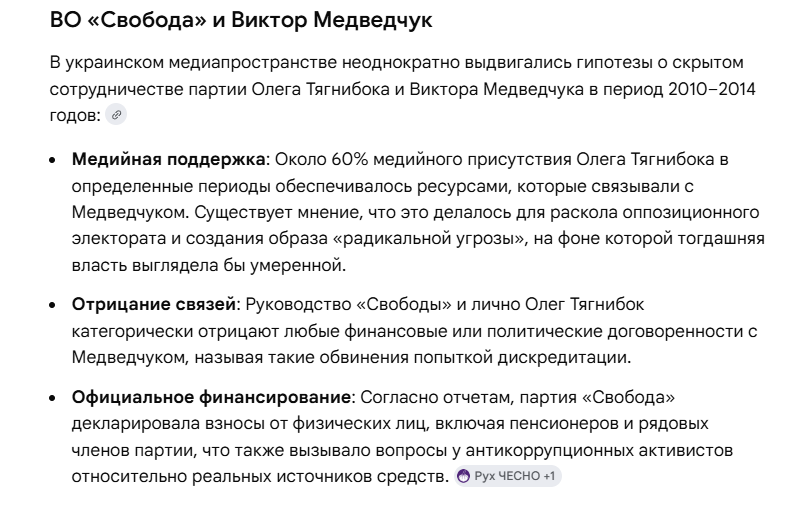 ВО «Свобода» и Виктор Медведчук

В украинском медиапространстве неоднократно выдвигались гипотезы о скрытом сотрудничестве партии Олега Тягнибока и Виктора Медведчука в период 2010–2014 годов:

- **Медийная поддержка**: Около 60% медийного присутствия Олега Тягнибока в определенные периоды обеспечивалось ресурсами, которые связывали с Медведчуком. Существует мнение, что это делалось для раскола оппозиционного электората и создания образа «радикальной угрозы», на фоне которой тогдашняя власть выглядела бы умеренной.
- **Отрицание связей**: Руководство «Свободы» и лично Олег Тягнибок категорически отрицают любые финансовые или политические договоренности с Медведчуком, называя такие обвинения попыткой дискредитации.
- **Официальное финансирование**: Согласно отчетам, партия «Свобода» декларировала взносы от физических лиц, включая пенсионеров и рядовых членов партии, что также вызывало вопросы у антикоррупционных активистов относительно реальных источников средств. Рух ЧЕСНО +1